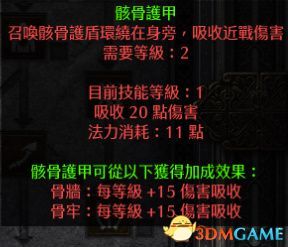 骸骨護甲
召喚骸骨護盾環繞在身旁，吸收近戰傷害
需要等級：2

目前技能等級：1
吸收 20 點傷害
法力消耗：11 點

骸骨護甲可從以下獲得加成效果：
骨牆：每等級 +15 傷害吸收
骨牢：每等級 +15 傷害吸收

3DMGAME